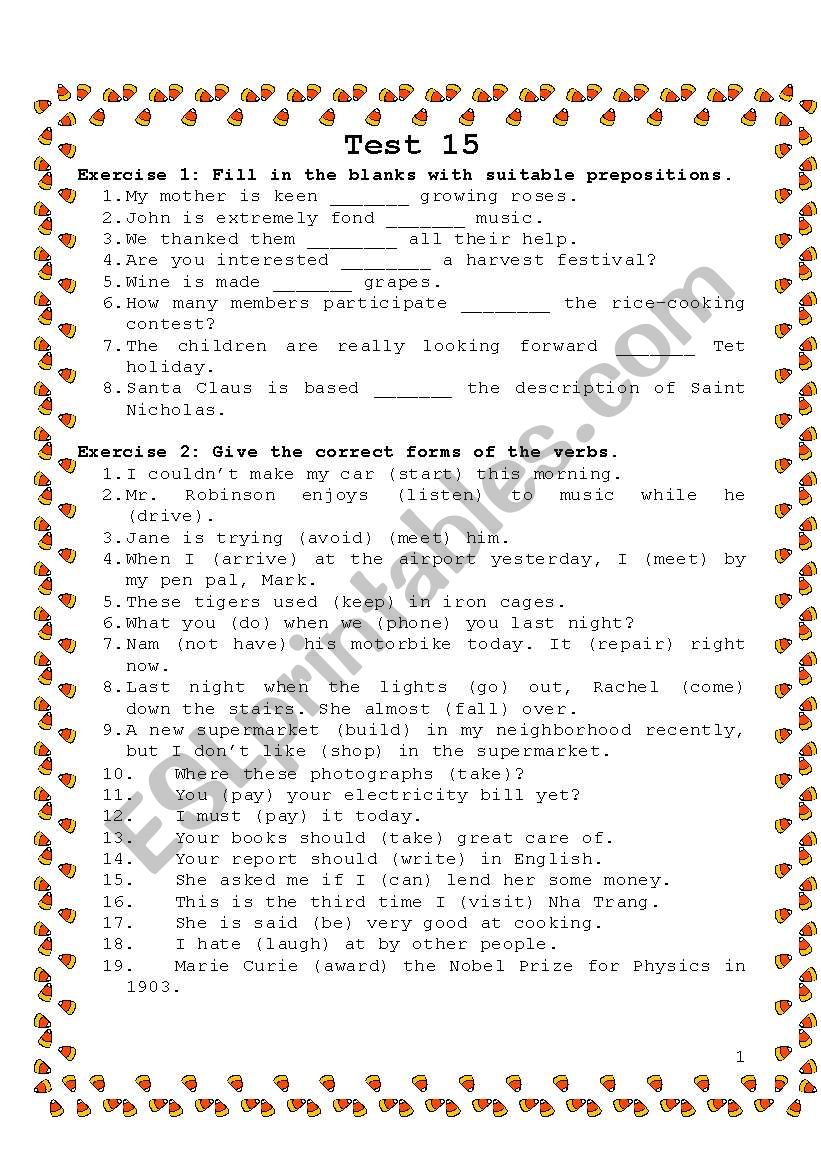 Test 15

Exercise 1: Fill in the blanks with suitable prepositions.

1. My mother is keen _______ growing roses.
2. John is extremely fond _______ music.
3. We thanked them ________ all their help.
4. Are you interested ________ a harvest festival?
5. Wine is made _______ grapes.
6. How many members participate ________ the rice-cooking contest?
7. The children are really looking forward _______ Tet holiday.
8. Santa Claus is based _______ the description of Saint Nicholas.

Exercise 2: Give the correct forms of the verbs.

1. I couldn't make my car (start) this morning.
2. Mr. Robinson enjoys (listen) to music while he (drive).
3. Jane is trying (avoid) (meet) him.
4. When I (arrive) at the airport yesterday, I (meet) by my pen pal, Mark.
5. These tigers used (keep) in iron cages.
6. What you (do) when we (phone) you last night?
7. Nam (not have) his motorbike today. It (repair) right now.
8. Last night when the lights (go) out, Rachel (come) down the stairs. She almost (fall) over.
9. A new supermarket (build) in my neighborhood recently, but I don't like (shop) in the supermarket.
10. Where these photographs (take)?
11. You (pay) your electricity bill yet?
12. I must (pay) it today.
13. Your books should (take) great care of.
14. Your report should (write) in English.
15. She asked me if I (can) lend her some money.
16. This is the third time I (visit) Nha Trang.
17. She is said (be) very good at cooking.
18. I hate (laugh) at by other people.
19. Marie Curie (award) the Nobel Prize for Physics in 1903.

1

ESLprintables.com